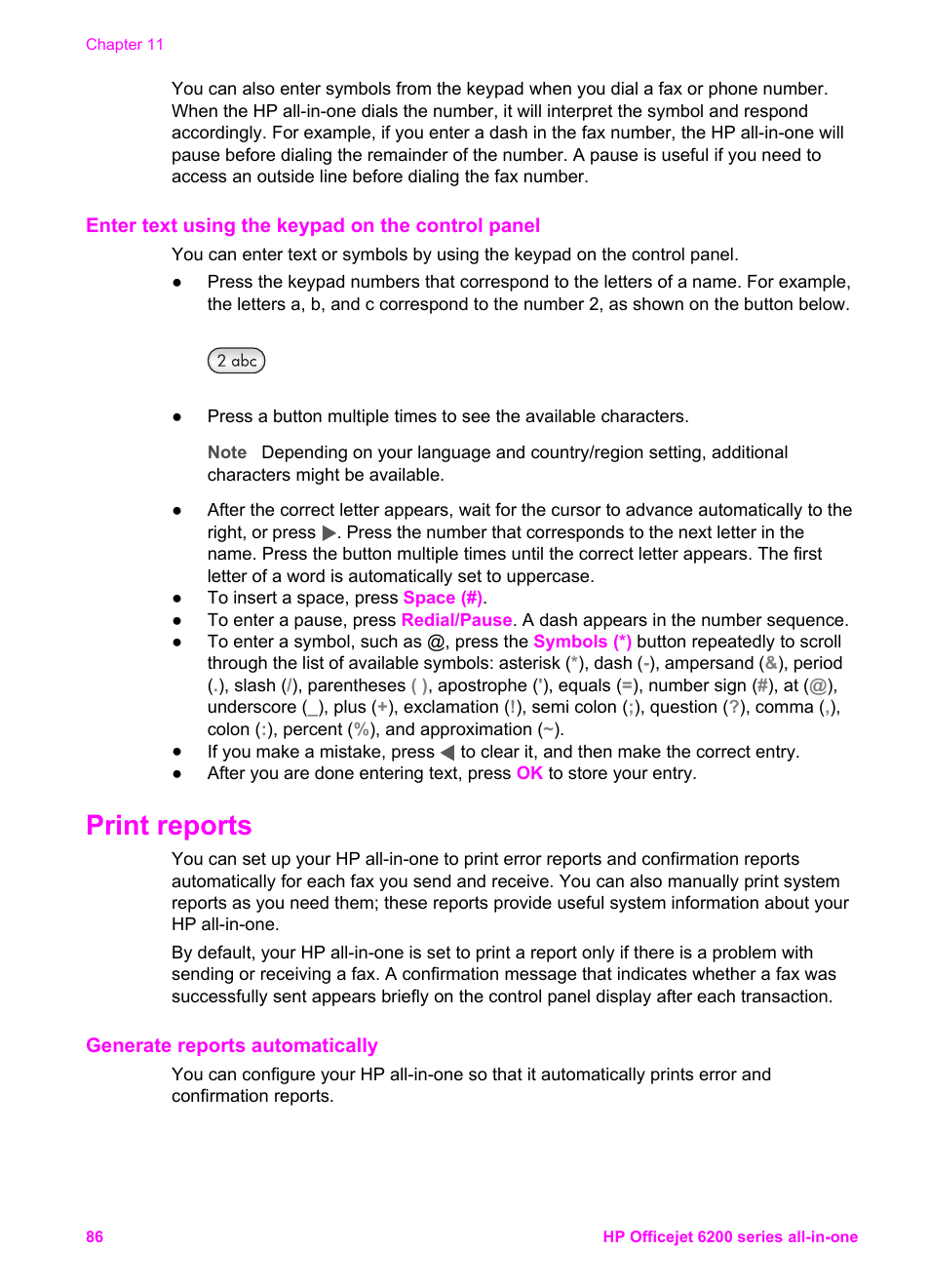 Chapter 11

You can also enter symbols from the keypad when you dial a fax or phone number. When the HP all-in-one dials the number, it will interpret the symbol and respond accordingly. For example, if you enter a dash in the fax number, the HP all-in-one will pause before dialing the remainder of the number. A pause is useful if you need to access an outside line before dialing the fax number.

Enter text using the keypad on the control panel

You can enter text or symbols by using the keypad on the control panel.

● Press the keypad numbers that correspond to the letters of a name. For example, the letters a, b, and c correspond to the number 2, as shown on the button below.

2 abc

● Press a button multiple times to see the available characters.

Note Depending on your language and country/region setting, additional characters might be available.

● After the correct letter appears, wait for the cursor to advance automatically to the right, or press ▶. Press the number that corresponds to the next letter in the name. Press the button multiple times until the correct letter appears. The first letter of a word is automatically set to uppercase.
● To insert a space, press Space (#).
● To enter a pause, press Redial/Pause. A dash appears in the number sequence.
● To enter a symbol, such as @, press the Symbols (*) button repeatedly to scroll through the list of available symbols: asterisk (*), dash (-), ampersand (&), period (.), slash (/), parentheses ( ), apostrophe ('), equals (=), number sign (#), at (@), underscore (_), plus (+), exclamation (!), semi colon (;), question (?), comma (,), colon (:), percent (%), and approximation (~).
● If you make a mistake, press ◀ to clear it, and then make the correct entry.
● After you are done entering text, press OK to store your entry.

Print reports

You can set up your HP all-in-one to print error reports and confirmation reports automatically for each fax you send and receive. You can also manually print system reports as you need them; these reports provide useful system information about your HP all-in-one.

By default, your HP all-in-one is set to print a report only if there is a problem with sending or receiving a fax. A confirmation message that indicates whether a fax was successfully sent appears briefly on the control panel display after each transaction.

Generate reports automatically

You can configure your HP all-in-one so that it automatically prints error and confirmation reports.

86 HP Officejet 6200 series all-in-one